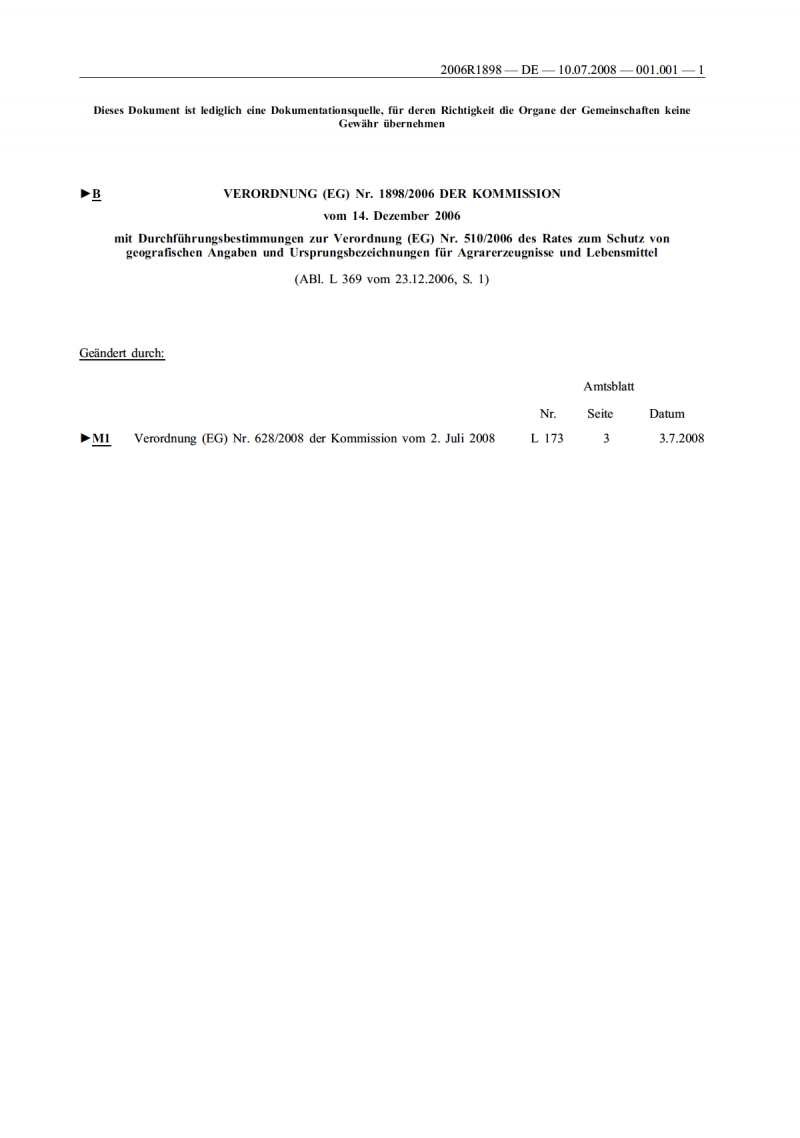 2006R1898 — DE — 10.07.2008 — 001.001 — 1

Dieses Dokument ist lediglich eine Dokumentationsquelle, für deren Richtigkeit die Organe der Gemeinschaften keine Gewähr übernehmen

►B VERORDNUNG (EG) Nr. 1898/2006 DER KOMMISSION

vom 14. Dezember 2006

mit Durchführungsbestimmungen zur Verordnung (EG) Nr. 510/2006 des Rates zum Schutz von geografischen Angaben und Ursprungsbezeichnungen für Agrarerzeugnisse und Lebensmittel

(ABl. L 369 vom 23.12.2006, S. 1)

Geändert durch:

| | | Amtsblatt | | |
|---|---|---|---|---|
| | | Nr. | Seite | Datum |
| ►M1 | Verordnung (EG) Nr. 628/2008 der Kommission vom 2. Juli 2008 | L 173 | 3 | 3.7.2008 |